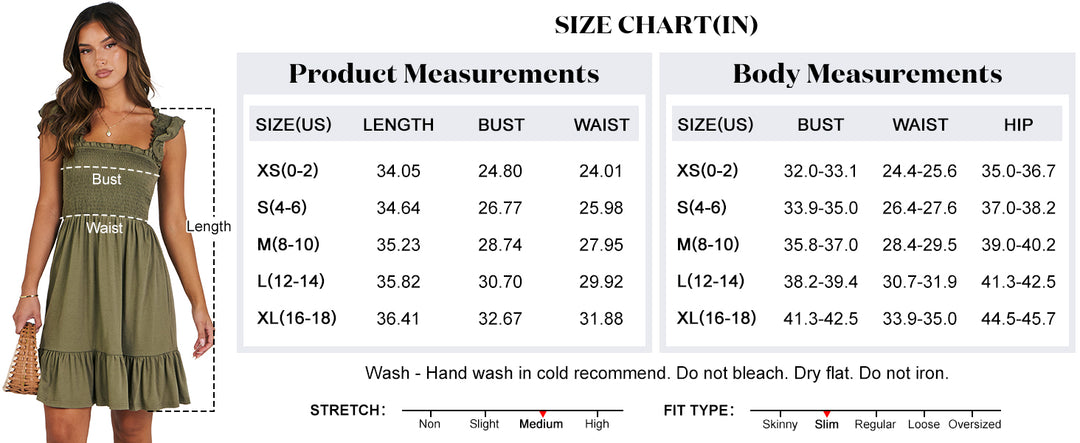 Bust

Waist

Length

SIZE CHART(IN)

Product Measurements

| SIZE(US) | LENGTH | BUST | WAIST |
|---|---|---|---|
| XS(0-2) | 34.05 | 24.80 | 24.01 |
| S(4-6) | 34.64 | 26.77 | 25.98 |
| M(8-10) | 35.23 | 28.74 | 27.95 |
| L(12-14) | 35.82 | 30.70 | 29.92 |
| XL(16-18) | 36.41 | 32.67 | 31.88 |

Body Measurements

| SIZE(US) | BUST | WAIST | HIP |
|---|---|---|---|
| XS(0-2) | 32.0-33.1 | 24.4-25.6 | 35.0-36.7 |
| S(4-6) | 33.9-35.0 | 26.4-27.6 | 37.0-38.2 |
| M(8-10) | 35.8-37.0 | 28.4-29.5 | 39.0-40.2 |
| L(12-14) | 38.2-39.4 | 30.7-31.9 | 41.3-42.5 |
| XL(16-18) | 41.3-42.5 | 33.9-35.0 | 44.5-45.7 |

Wash - Hand wash in cold recommend. Do not bleach. Dry flat. Do not iron.

STRETCH: Non Slight Medium High

FIT TYPE: Skinny Slim Regular Loose Oversized